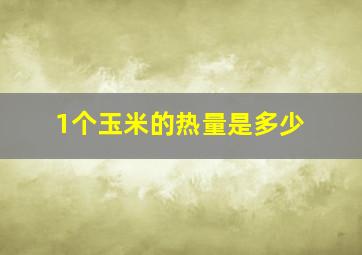 1个玉米的热量是多少